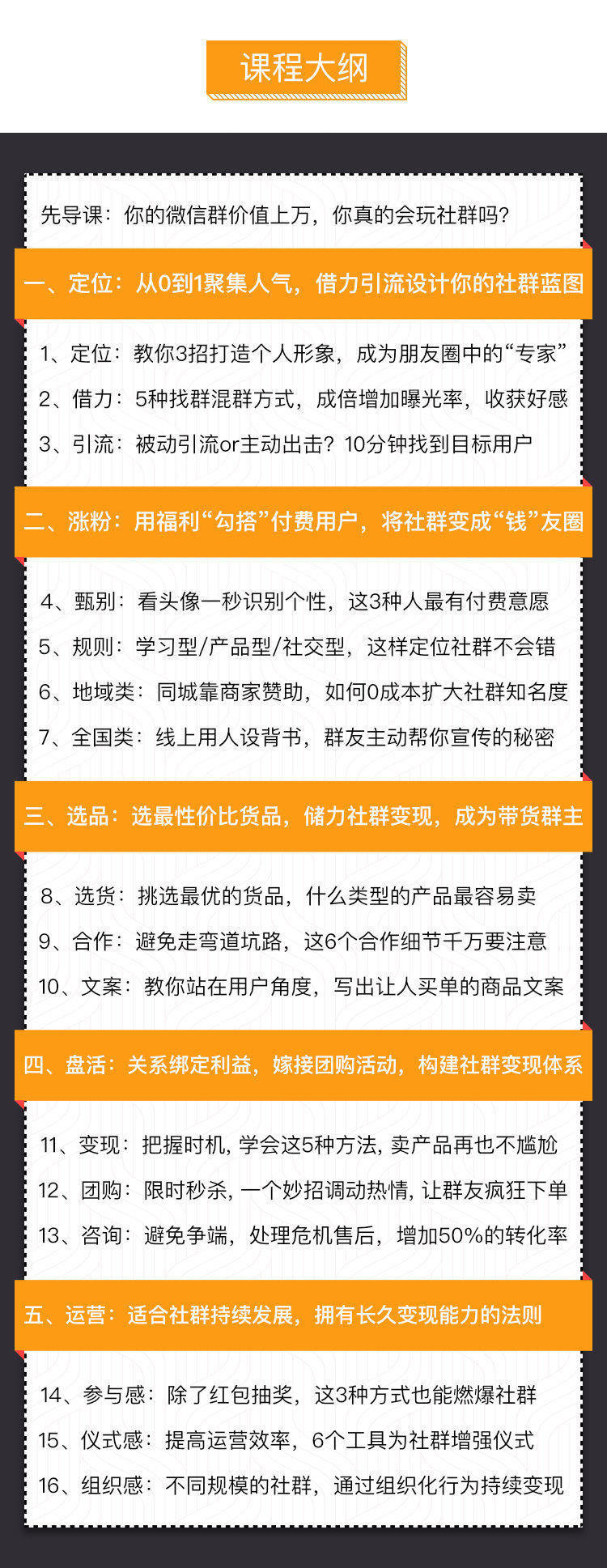 课程大纲

先导课：你的微信群价值上万，你真的会玩社群吗？

一、定位：从0到1聚集人气，借力引流设计你的社群蓝图

1、定位：教你3招打造个人形象，成为朋友圈中的“专家”
2、借力：5种找群混群方式，成倍增加曝光率，收获好感
3、引流：被动引流or主动出击？10分钟找到目标用户

二、涨粉：用福利“勾搭”付费用户，将社群变成“钱”友圈

4、甄别：看头像一秒识别个性，这3种人最有付费意愿
5、规则：学习型/产品型/社交型，这样定位社群不会错
6、地域类：同城靠商家赞助，如何0成本扩大社群知名度
7、全国类：线上用人设背书，群友主动帮你宣传的秘密

三、选品：选最性价比货品，储力社群变现，成为带货群主

8、选货：挑选最优的货品，什么类型的产品最容易卖
9、合作：避免走弯道坑路，这6个合作细节千万要注意
10、文案：教你站在用户角度，写出让人买单的商品文案

四、盘活：关系绑定利益，嫁接团购活动，构建社群变现体系

11、变现：把握时机，学会这5种方法，卖产品再也不尴尬
12、团购：限时秒杀，一个妙招调动热情，让群友疯狂下单
13、咨询：避免争端，处理危机售后，增加50%的转化率

五、运营：适合社群持续发展，拥有长久变现能力的法则

14、参与感：除了红包抽奖，这3种方式也能燃爆社群
15、仪式感：提高运营效率，6个工具为社群增强仪式
16、组织感：不同规模的社群，通过组织化行为持续变现